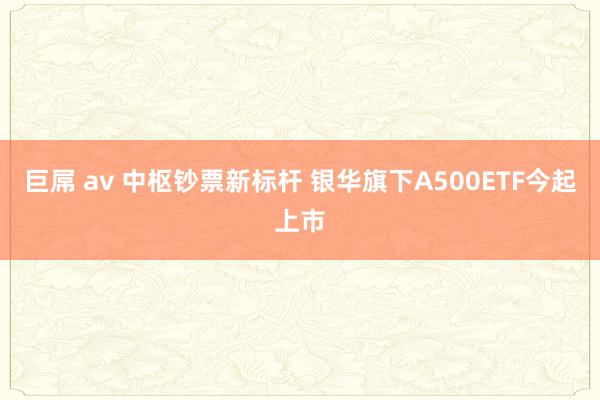 巨屌 av 中枢钞票新标杆 银华旗下A500ETF今起上市